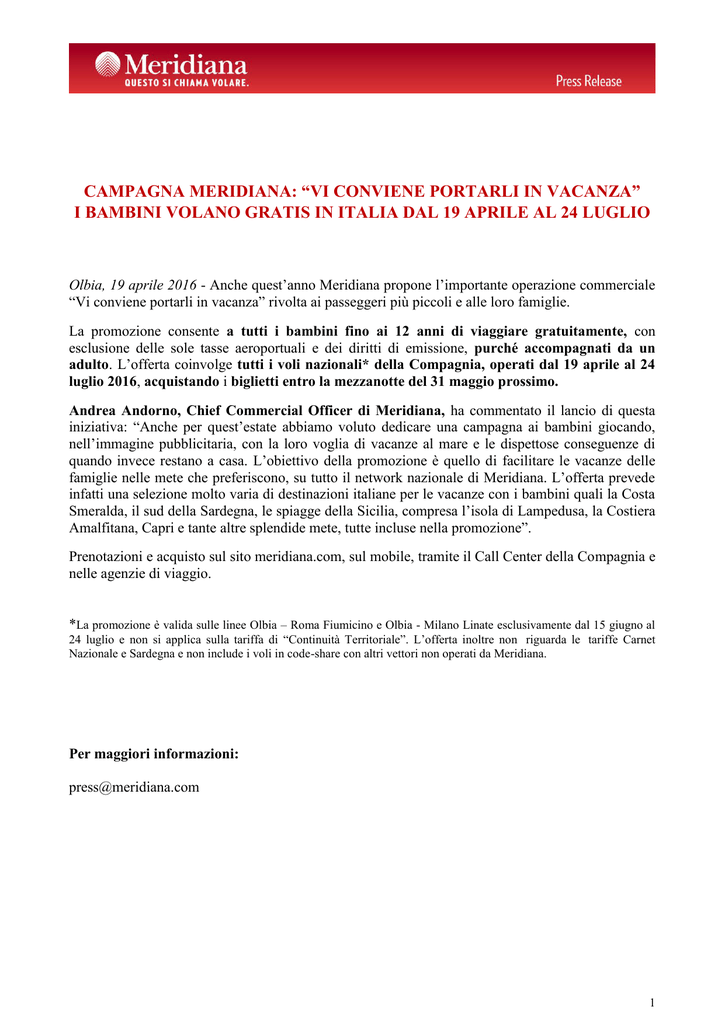 Meridiana
QUESTO SI CHIAMA VOLARE.
Press Release

CAMPAGNA MERIDIANA: “VI CONVIENE PORTARLI IN VACANZA”
I BAMBINI VOLANO GRATIS IN ITALIA DAL 19 APRILE AL 24 LUGLIO

Olbia, 19 aprile 2016 - Anche quest’anno Meridiana propone l’importante operazione commerciale “Vi conviene portarli in vacanza” rivolta ai passeggeri più piccoli e alle loro famiglie.

La promozione consente a tutti i bambini fino ai 12 anni di viaggiare gratuitamente, con esclusione delle sole tasse aeroportuali e dei diritti di emissione, purché accompagnati da un adulto. L’offerta coinvolge tutti i voli nazionali* della Compagnia, operati dal 19 aprile al 24 luglio 2016, acquistando i biglietti entro la mezzanotte del 31 maggio prossimo.

Andrea Andorno, Chief Commercial Officer di Meridiana, ha commentato il lancio di questa iniziativa: “Anche per quest’estate abbiamo voluto dedicare una campagna ai bambini giocando, nell’immagine pubblicitaria, con la loro voglia di vacanze al mare e le dispettose conseguenze di quando invece restano a casa. L’obiettivo della promozione è quello di facilitare le vacanze delle famiglie nelle mete che preferiscono, su tutto il network nazionale di Meridiana. L’offerta prevede infatti una selezione molto varia di destinazioni italiane per le vacanze con i bambini quali la Costa Smeralda, il sud della Sardegna, le spiagge della Sicilia, compresa l’isola di Lampedusa, la Costiera Amalfitana, Capri e tante altre splendide mete, tutte incluse nella promozione”.

Prenotazioni e acquisto sul sito meridiana.com, sul mobile, tramite il Call Center della Compagnia e nelle agenzie di viaggio.

*La promozione è valida sulle linee Olbia – Roma Fiumicino e Olbia - Milano Linate esclusivamente dal 15 giugno al 24 luglio e non si applica sulla tariffa di “Continuità Territoriale”. L’offerta inoltre non riguarda le tariffe Carnet Nazionale e Sardegna e non include i voli in code-share con altri vettori non operati da Meridiana.

Per maggiori informazioni:

press@meridiana.com

1